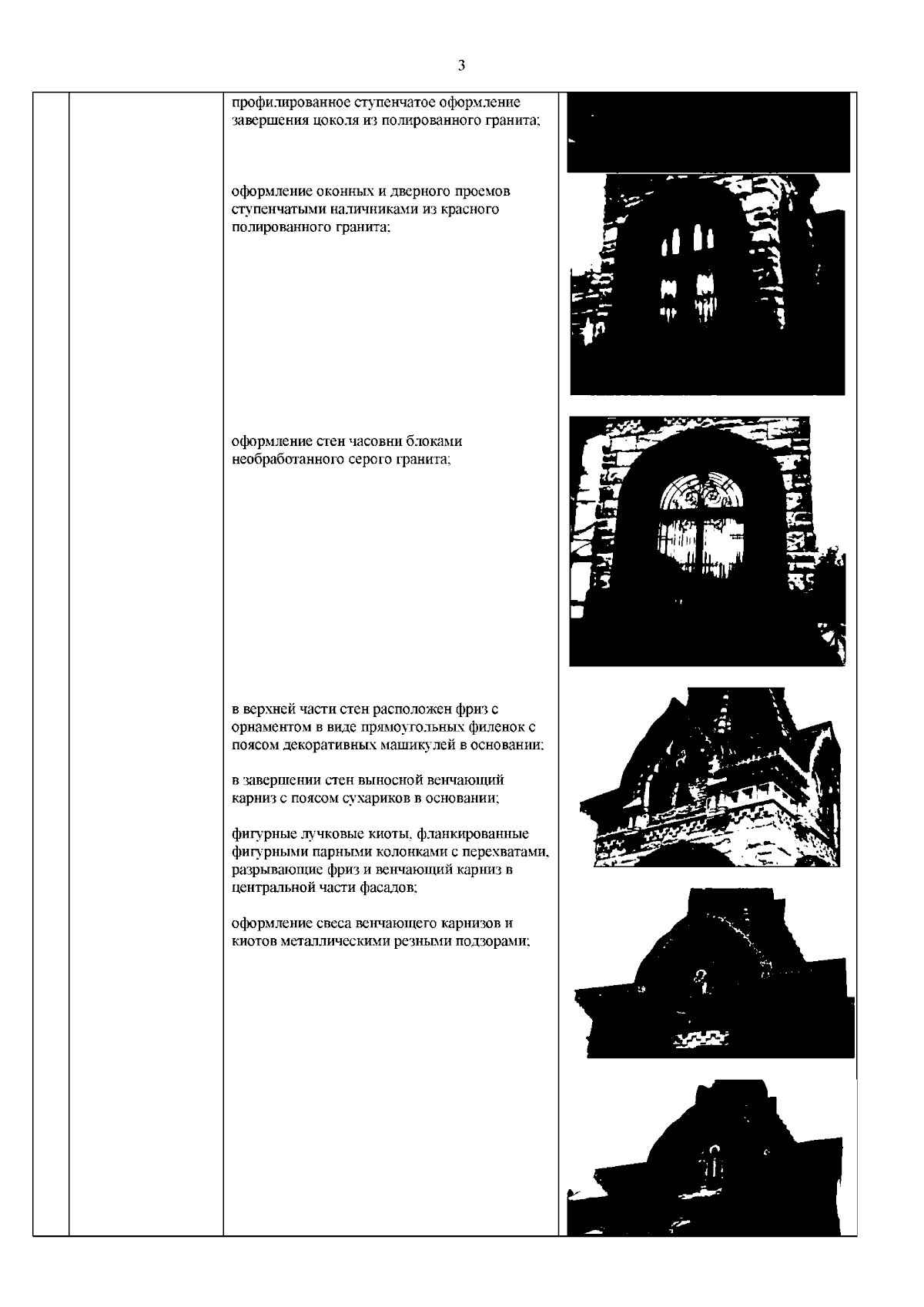 3

профилированное ступенчатое оформление завершения цоколя из полированного гранита;

оформление оконных и дверного проемов ступенчатыми наличниками из красного полированного гранита;

оформление стен часовни блоками необработанного серого гранита;

в верхней части стен расположен фриз с орнаментом в виде прямоугольных филенок с поясом декоративных машикулей в основании;

в завершении стен выносной венчающий карниз с поясом сухариков в основании;

фигурные лучковые киоты, фланкированные фигурными парными колонками с перехватами, разрывающие фриз и венчающий карниз в центральной части фасадов;

оформление свеса венчающего карнизов и киотов металлическими резными подзорами;